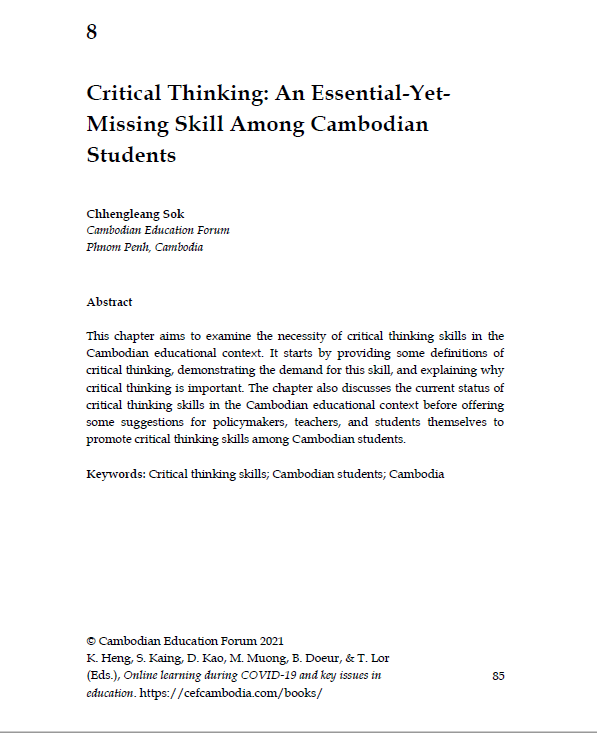 8

Critical Thinking: An Essential-Yet-Missing Skill Among Cambodian Students

Chhengleang Sok
Cambodian Education Forum
Phnom Penh, Cambodia

Abstract

This chapter aims to examine the necessity of critical thinking skills in the Cambodian educational context. It starts by providing some definitions of critical thinking, demonstrating the demand for this skill, and explaining why critical thinking is important. The chapter also discusses the current status of critical thinking skills in the Cambodian educational context before offering some suggestions for policymakers, teachers, and students themselves to promote critical thinking skills among Cambodian students.

Keywords: Critical thinking skills; Cambodian students; Cambodia

© Cambodian Education Forum 2021
K. Heng, S. Kaing, D. Kao, M. Muong, B. Doeur, & T. Lor (Eds.), Online learning during COVID-19 and key issues in education. https://cefcambodia.com/books/

85